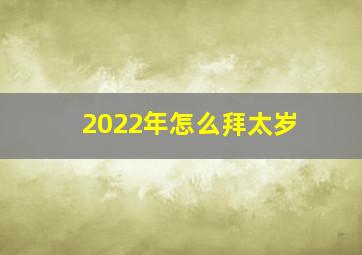 2022年怎么拜太岁